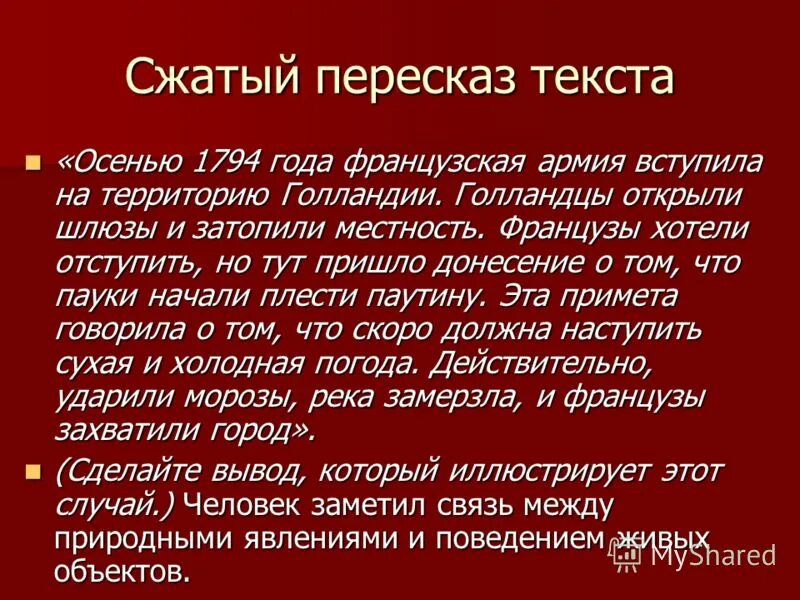 Сжатый пересказ текста

«Осенью 1794 года французская армия вступила на территорию Голландии. Голландцы открыли шлюзы и затопили местность. Французы хотели отступить, но тут пришло донесение о том, что пауки начали плести паутину. Эта примета говорила о том, что скоро должна наступить сухая и холодная погода. Действительно, ударили морозы, река замерзла, и французы захватили город».

(Сделайте вывод, который иллюстрирует этот случай.) Человек заметил связь между природными явлениями и поведением живых объектов.

MyShared